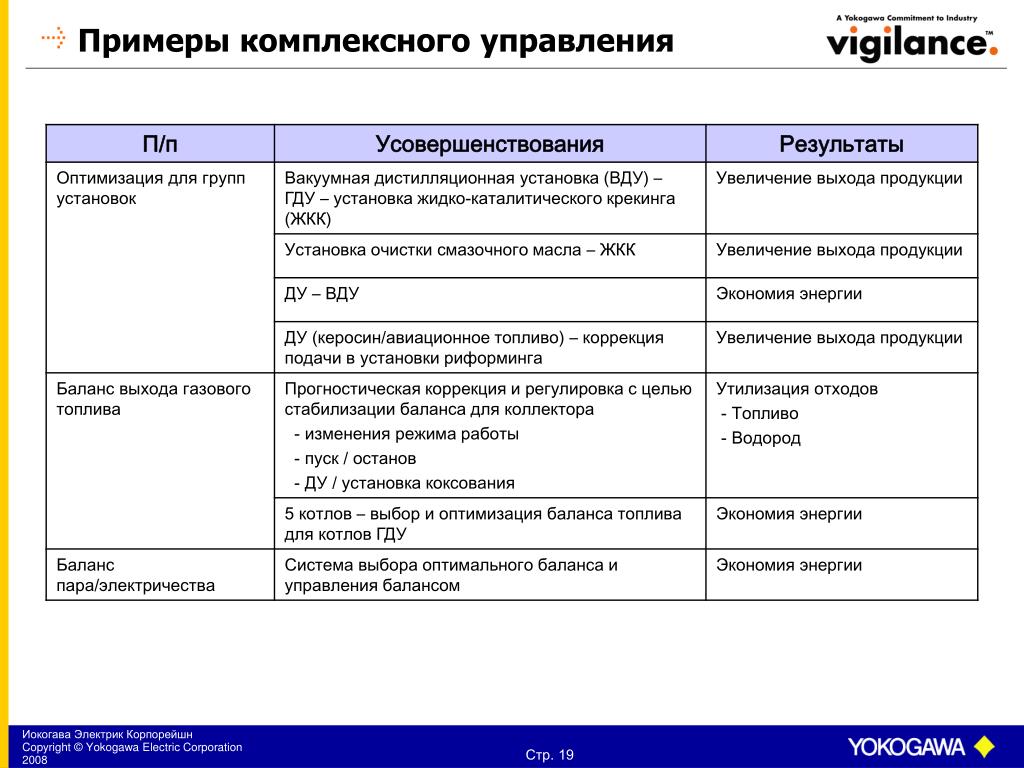 Примеры комплексного управления

A Yokogawa Commitment to Industry
vigilance.™

| П/п | Усовершенствования | Результаты |
|---|---|---|
| Оптимизация для групп установок | Вакуумная дистилляционная установка (ВДУ) – ГДУ – установка жидко-каталитического крекинга (ЖКК) | Увеличение выхода продукции |
| | Установка очистки смазочного масла – ЖКК | Увеличение выхода продукции |
| | ДУ – ВДУ | Экономия энергии |
| | ДУ (керосин/авиационное топливо) – коррекция подачи в установки риформинга | Увеличение выхода продукции |
| Баланс выхода газового топлива | Прогностическая коррекция и регулировка с целью стабилизации баланса для коллектора - изменения режима работы - пуск / останов - ДУ / установка коксования | Утилизация отходов - Топливо - Водород |
| | 5 котлов – выбор и оптимизация баланса топлива для котлов ГДУ | Экономия энергии |
| Баланс пара/электричества | Система выбора оптимального баланса и управления балансом | Экономия энергии |

Иокогава Электрик Корпорейшн
Copyright © Yokogawa Electric Corporation
2008

Стр. 19

YOKOGAWA